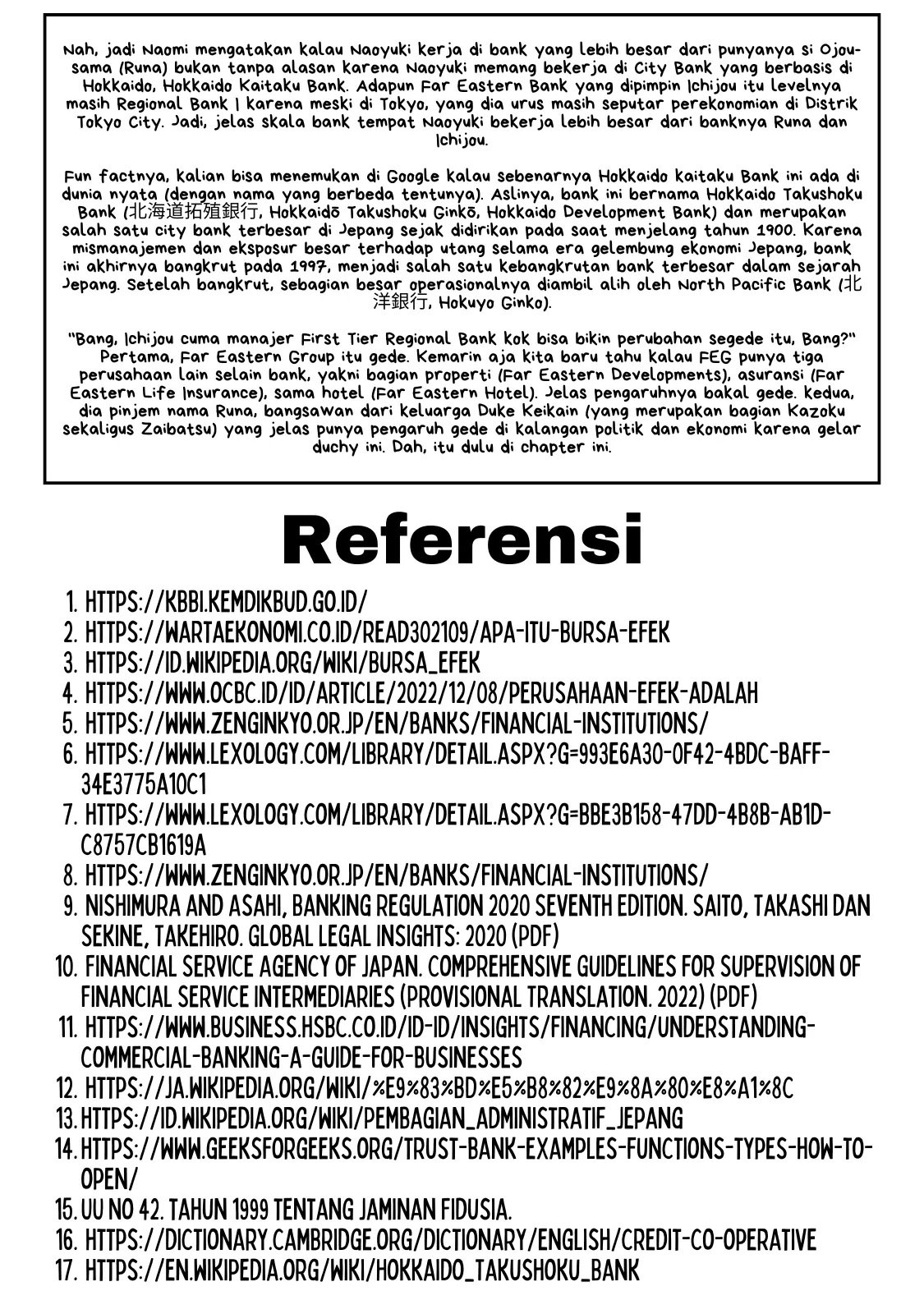 Nah, jadi Naomi mengatakan kalau Naoyuki kerja di bank yang lebih besar dari punyanya si Ojou-sama (Runa) bukan tanpa alasan karena Naoyuki memang bekerja di City Bank yang berbasis di Hokkaido, Hokkaido Kaitaku Bank. Adapun Far Eastern Bank yang dipimpin Ichijou itu levelnya masih Regional Bank I karena meski di Tokyo, yang dia urus masih seputar perekonomian di Distrik Tokyo City. Jadi, jelas skala bank tempat Naoyuki bekerja lebih besar dari banknya Runa dan Ichijou.

Fun factnya, kalian bisa menemukan di Google kalau sebenarnya Hokkaido Kaitaku Bank ini ada di dunia nyata (dengan nama yang berbeda tentunya). Aslinya, bank ini bernama Hokkaido Takushoku Bank (北海道拓殖銀行, Hokkaidō Takushoku Ginkō, Hokkaido Development Bank) dan merupakan salah satu city bank terbesar di Jepang sejak didirikan pada saat menjelang tahun 1900. Karena mismanajemen dan eksposur besar terhadap utang selama era gelembung ekonomi Jepang, bank ini akhirnya bangkrut pada 1997, menjadi salah satu kebangkrutan bank terbesar dalam sejarah Jepang. Setelah bangkrut, sebagian besar operasionalnya diambil alih oleh North Pacific Bank (北洋銀行, Hokuyo Ginko).

"Bang, Ichijou cuma manajer First Tier Regional Bank kok bisa bikin perubahan segede itu, Bang?" Pertama, Far Eastern Group itu gede. Kemarin aja kita baru tahu kalau FEG punya tiga perusahaan lain selain bank, yakni bagian properti (Far Eastern Developments), asuransi (Far Eastern Life Insurance), sama hotel (Far Eastern Hotel). Jelas pengaruhnya bakal gede. Kedua, dia pinjem nama Runa, bangsawan dari keluarga Duke Keikain (yang merupakan bagian Kazoku sekaligus Zaibatsu) yang jelas punya pengaruh gede di kalangan politik dan ekonomi karena gelar duchy ini. Dah, itu dulu di chapter ini.

Referensi

1. HTTPS://KBBI.KEMDIKBUD.GO.ID/
2. HTTPS://WARTAEKONOMI.CO.ID/READ302109/APA-ITU-BURSA-EFEK
3. HTTPS://ID.WIKIPEDIA.ORG/WIKI/BURSA_EFEK
4. HTTPS://WWW.OCBC.ID/ID/ARTICLE/2022/12/08/PERUSAHAAN-EFEK-ADALAH
5. HTTPS://WWW.ZENGINKYO.OR.JP/EN/BANKS/FINANCIAL-INSTITUTIONS/
6. HTTPS://WWW.LEXOLOGY.COM/LIBRARY/DETAIL.ASPX?G=993E6A30-0F42-4BDC-BAFF-34E3775A10C1
7. HTTPS://WWW.LEXOLOGY.COM/LIBRARY/DETAIL.ASPX?G=BBE3B158-47DD-4B8B-AB1D-C8757CB1619A
8. HTTPS://WWW.ZENGINKYO.OR.JP/EN/BANKS/FINANCIAL-INSTITUTIONS/
9. NISHIMURA AND ASAHI, BANKING REGULATION 2020 SEVENTH EDITION. SAITO, TAKASHI DAN SEKINE, TAKEHIRO. GLOBAL LEGAL INSIGHTS: 2020 (PDF)
10. FINANCIAL SERVICE AGENCY OF JAPAN. COMPREHENSIVE GUIDELINES FOR SUPERVISION OF FINANCIAL SERVICE INTERMEDIARIES (PROVISIONAL TRANSLATION. 2022) (PDF)
11. HTTPS://WWW.BUSINESS.HSBC.CO.ID/ID-ID/INSIGHTS/FINANCING/UNDERSTANDING-COMMERCIAL-BANKING-A-GUIDE-FOR-BUSINESSES
12. HTTPS://JA.WIKIPEDIA.ORG/WIKI/%E9%83%BD%E5%B8%82%E9%8A%80%E8%A1%8C
13. HTTPS://ID.WIKIPEDIA.ORG/WIKI/PEMBAGIAN_ADMINISTRATIF_JEPANG
14. HTTPS://WWW.GEEKSFORGEEKS.ORG/TRUST-BANK-EXAMPLES-FUNCTIONS-TYPES-HOW-TO-OPEN/
15. UU NO 42. TAHUN 1999 TENTANG JAMINAN FIDUSIA.
16. HTTPS://DICTIONARY.CAMBRIDGE.ORG/DICTIONARY/ENGLISH/CREDIT-CO-OPERATIVE
17. HTTPS://EN.WIKIPEDIA.ORG/WIKI/HOKKAIDO_TAKUSHOKU_BANK